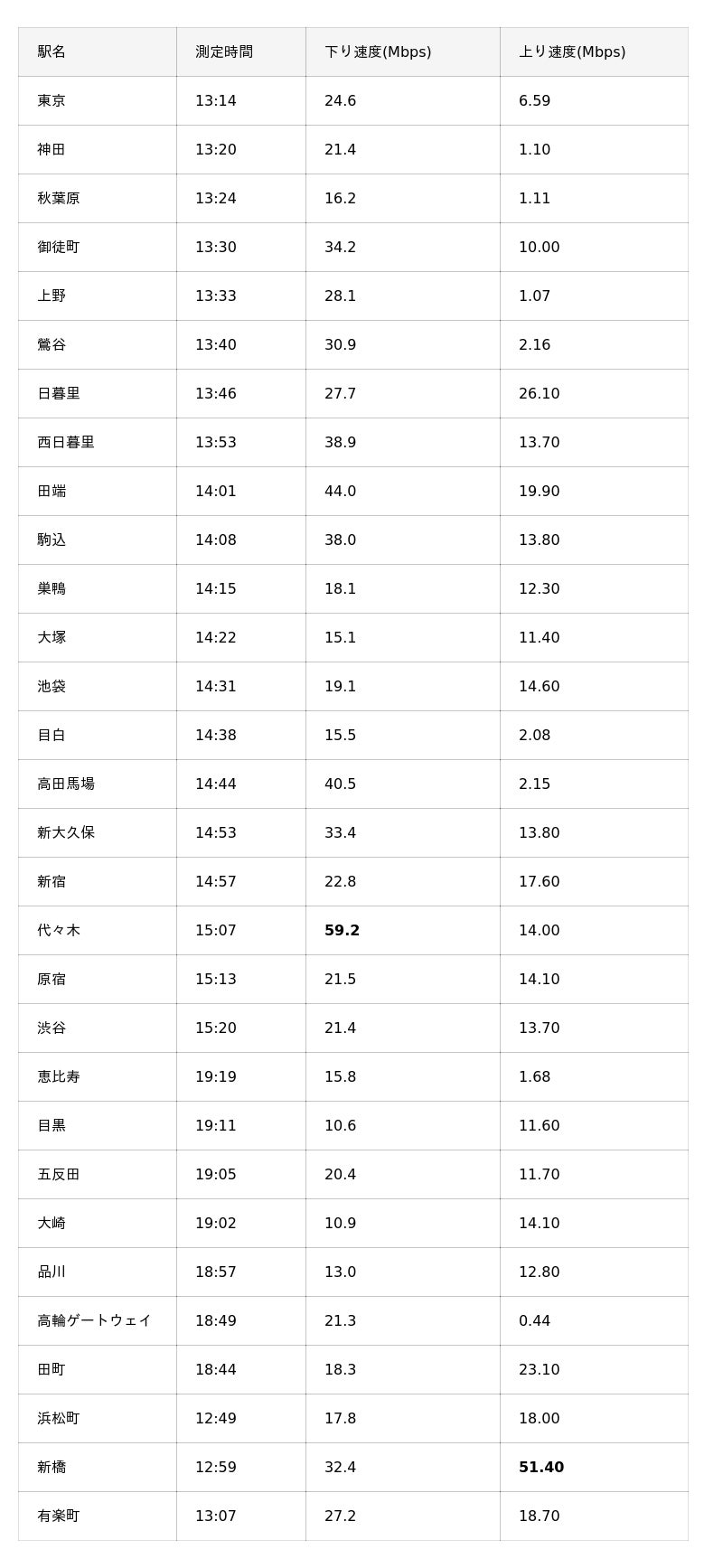 | 駅名 | 測定時間 | 下り速度(Mbps) | 上り速度(Mbps) |
|---|---|---|---|
| 東京 | 13:14 | 24.6 | 6.59 |
| 神田 | 13:20 | 21.4 | 1.10 |
| 秋葉原 | 13:24 | 16.2 | 1.11 |
| 御徒町 | 13:30 | 34.2 | 10.00 |
| 上野 | 13:33 | 28.1 | 1.07 |
| 鶯谷 | 13:40 | 30.9 | 2.16 |
| 日暮里 | 13:46 | 27.7 | 26.10 |
| 西日暮里 | 13:53 | 38.9 | 13.70 |
| 田端 | 14:01 | 44.0 | 19.90 |
| 駒込 | 14:08 | 38.0 | 13.80 |
| 巣鴨 | 14:15 | 18.1 | 12.30 |
| 大塚 | 14:22 | 15.1 | 11.40 |
| 池袋 | 14:31 | 19.1 | 14.60 |
| 目白 | 14:38 | 15.5 | 2.08 |
| 高田馬場 | 14:44 | 40.5 | 2.15 |
| 新大久保 | 14:53 | 33.4 | 13.80 |
| 新宿 | 14:57 | 22.8 | 17.60 |
| 代々木 | 15:07 | 59.2 | 14.00 |
| 原宿 | 15:13 | 21.5 | 14.10 |
| 渋谷 | 15:20 | 21.4 | 13.70 |
| 恵比寿 | 19:19 | 15.8 | 1.68 |
| 目黒 | 19:11 | 10.6 | 11.60 |
| 五反田 | 19:05 | 20.4 | 11.70 |
| 大崎 | 19:02 | 10.9 | 14.10 |
| 品川 | 18:57 | 13.0 | 12.80 |
| 高輪ゲートウェイ | 18:49 | 21.3 | 0.44 |
| 田町 | 18:44 | 18.3 | 23.10 |
| 浜松町 | 12:49 | 17.8 | 18.00 |
| 新橋 | 12:59 | 32.4 | 51.40 |
| 有楽町 | 13:07 | 27.2 | 18.70 |